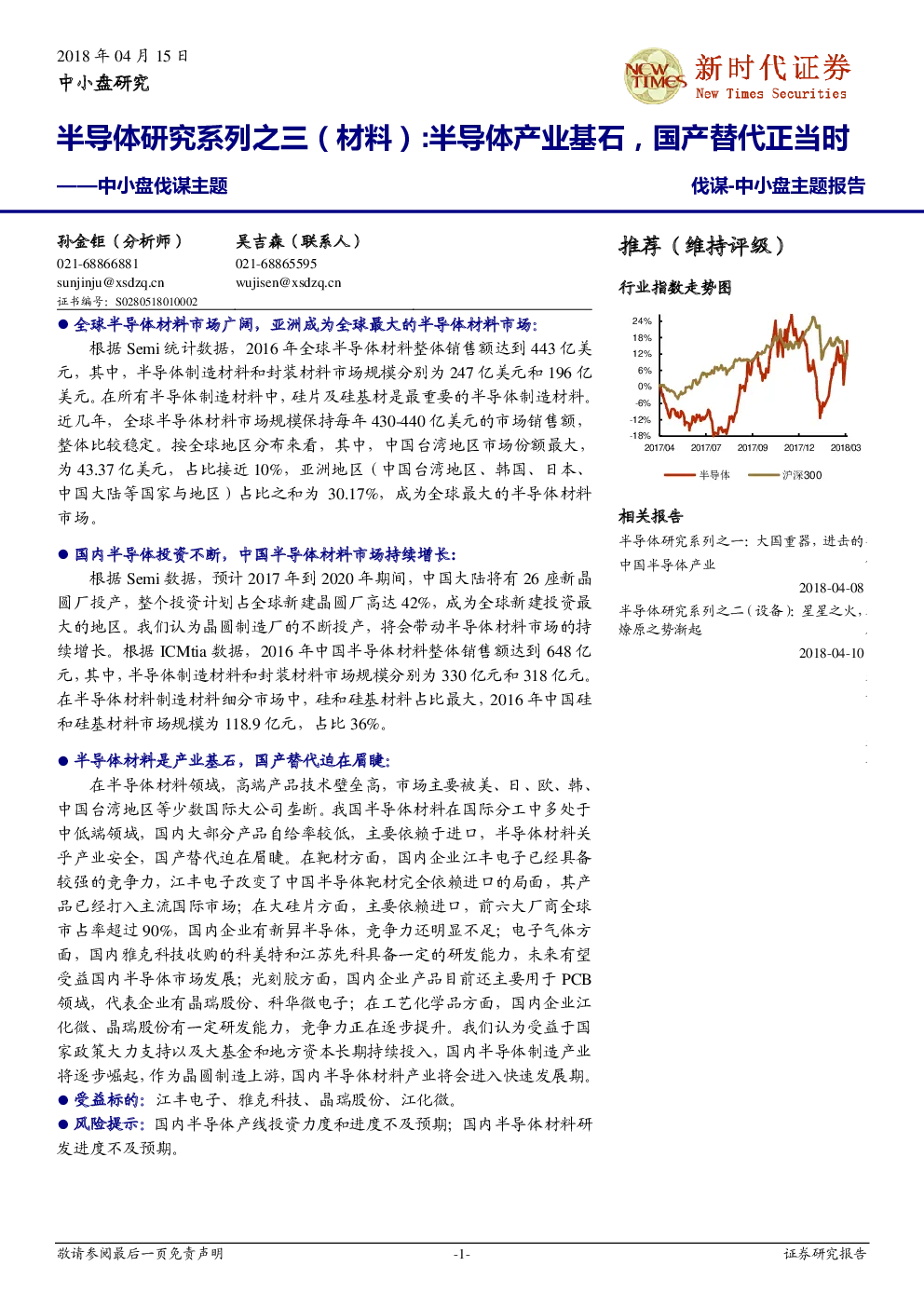 2018 年 04 月 15 日
中小盘研究

NEW TIMES 新时代证券 New Times Securities

半导体研究系列之三（材料）:半导体产业基石，国产替代正当时

——中小盘伐谋主题

伐谋-中小盘主题报告

孙金钜（分析师）
021-68866881
sunjinju@xsdzq.cn
证书编号：S0280518010002

吴吉森（联系人）
021-68865595
wujisen@xsdzq.cn

● 全球半导体材料市场广阔，亚洲成为全球最大的半导体材料市场：

根据 Semi 统计数据，2016 年全球半导体材料整体销售额达到 443 亿美元，其中，半导体制造材料和封装材料市场规模分别为 247 亿美元和 196 亿美元。在所有半导体制造材料中，硅片及硅基材是最重要的半导体制造材料。近几年，全球半导体材料市场规模保持每年 430-440 亿美元的市场销售额，整体比较稳定。按全球地区分布来看，其中，中国台湾地区市场份额最大，为 43.37 亿美元，占比接近 10%，亚洲地区（中国台湾地区、韩国、日本、中国大陆等国家与地区）占比之和为 30.17%，成为全球最大的半导体材料市场。

● 国内半导体投资不断，中国半导体材料市场持续增长：

根据 Semi 数据，预计 2017 年到 2020 年期间，中国大陆将有 26 座新晶圆厂投产，整个投资计划占全球新建晶圆厂高达 42%，成为全球新建投资最大的地区。我们认为晶圆制造厂的不断投产，将会带动半导体材料市场的持续增长。根据 ICMtia 数据，2016 年中国半导体材料整体销售额达到 648 亿元，其中，半导体制造材料和封装材料市场规模分别为 330 亿元和 318 亿元。在半导体材料制造材料细分市场中，硅和硅基材料占比最大，2016 年中国硅和硅基材料市场规模为 118.9 亿元，占比 36%。

● 半导体材料是产业基石，国产替代迫在眉睫：

在半导体材料领域，高端产品技术壁垒高，市场主要被美、日、欧、韩、中国台湾地区等少数国际大公司垄断。我国半导体材料在国际分工中多处于中低端领域，国内大部分产品自给率较低，主要依赖于进口，半导体材料关乎产业安全，国产替代迫在眉睫。在靶材方面，国内企业江丰电子已经具备较强的竞争力，江丰电子改变了中国半导体靶材完全依赖进口的局面，其产品已经打入主流国际市场；在大硅片方面，主要依赖进口，前六大厂商全球市占率超过 90%，国内企业有新昇半导体，竞争力还明显不足；电子气体方面，国内雅克科技收购的科美特和江苏先科具备一定的研发能力，未来有望受益国内半导体市场发展；光刻胶方面，国内企业产品目前还主要用于 PCB 领域，代表企业有晶瑞股份、科华微电子；在工艺化学品方面，国内企业江化微、晶瑞股份有一定研发能力，竞争力正在逐步提升。我们认为受益于国家政策大力支持以及大基金和地方资本长期持续投入，国内半导体制造产业将逐步崛起，作为晶圆制造上游，国内半导体材料产业将会进入快速发展期。

● 受益标的：江丰电子、雅克科技、晶瑞股份、江化微。

● 风险提示：国内半导体产线投资力度和进度不及预期；国内半导体材料研发进度不及预期。

推荐（维持评级）

行业指数走势图

24%
18%
12%
6%
0%
-6%
-12%
-18%
2017/04 2017/07 2017/09 2017/12 2018/03
半导体 沪深300

相关报告

半导体研究系列之一：大国重器，进击的中国半导体产业
2018-04-08

半导体研究系列之二（设备）：星星之火，燎原之势渐起
2018-04-10

敬请参阅最后一页免责声明 -1- 证券研究报告